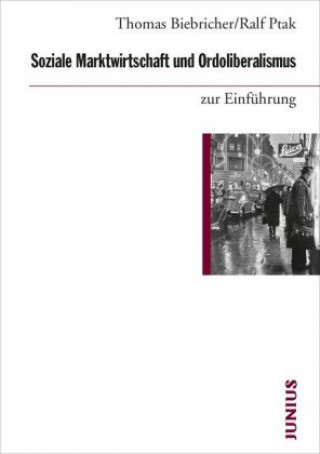 Thomas Biebricher/Ralf Ptak

Soziale Marktwirtschaft und Ordoliberalismus

zur Einführung

Leica

JUNIUS